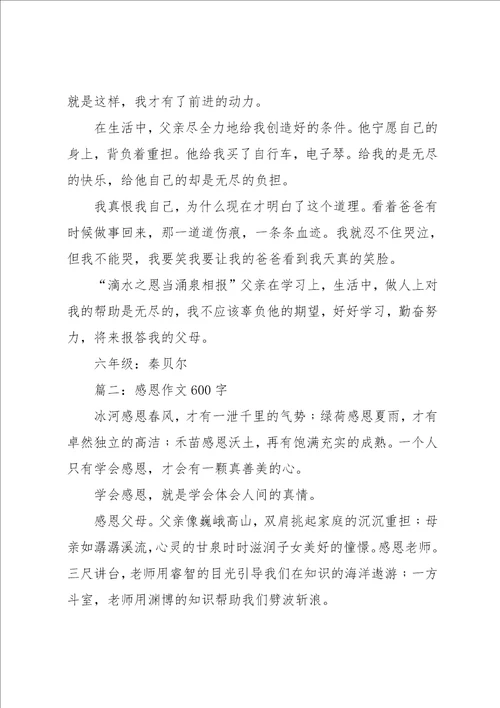 就是这样，我才有了前进的动力。

在生活中，父亲尽全力地给我创造好的条件。他宁愿自己的身上，背负着重担。他给我买了自行车，电子琴。给我的是无尽的快乐，给他自己的却是无尽的负担。

我真恨我自己，为什么现在才明白了这个道理。看着爸爸有时候做事回来，那一道道伤痕，一条条血迹。我就忍不住哭泣，但我不能哭，我要笑我要让我的爸爸看到我天真的笑脸。

“滴水之恩当涌泉相报”父亲在学习上，生活中，做人上对我的帮助是无尽的，我不应该辜负他的期望，好好学习，勤奋努力，将来报答我的父母。

六年级：秦贝尔

篇二：感恩作文600字

冰河感恩春风，才有一泄千里的气势；绿荷感恩夏雨，才有卓然独立的高洁；禾苗感恩沃土，再有饱满充实的成熟。一个人只有学会感恩，才会有一颗真善美的心。

学会感恩，就是学会体会人间的真情。

感恩父母。父亲像巍峨高山，双肩挑起家庭的沉沉重担；母亲如潺潺溪流，心灵的甘泉时时滋润子女美好的憧憬。感恩老师。三尺讲台，老师用睿智的目光引导我们在知识的海洋遨游；一方斗室，老师用渊博的知识帮助我们劈波斩浪。